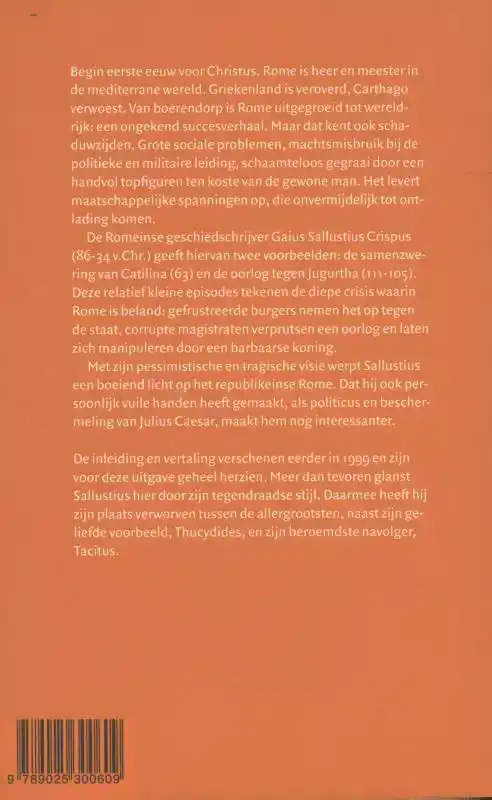 Begin eerste eeuw voor Christus. Rome is heer en meester in de mediterrane wereld. Griekenland is veroverd, Carthago verwoest. Van boerendorp is Rome uitgegroeid tot wereldrijk: een ongekend succesverhaal. Maar dat kent ook schaduwzijden. Grote sociale problemen, machtsmisbruik bij de politieke en militaire leiding, schaamteloos gegraai door een handvol topfiguren ten koste van de gewone man. Het levert maatschappelijke spanningen op, die onvermijdelijk tot ontlading komen.

De Romeinse geschiedschrijver Gaius Sallustius Crispus (86-34 v.Chr.) geeft hiervan twee voorbeelden: de samenzwering van Catilina (63) en de oorlog tegen Jugurtha (111-105). Deze relatief kleine episodes tekenen de diepe crisis waarin Rome is beland: gefrustreerde burgers nemen het op tegen de staat, corrupte magistraten verprutsen een oorlog en laten zich manipuleren door een barbaarse koning.

Met zijn pessimistische en tragische visie werpt Sallustius een boeiend licht op het republikeinse Rome. Dat hij ook persoonlijk vuile handen heeft gemaakt, als politicus en beschermeling van Julius Caesar, maakt hem nog interessanter.

De inleiding en vertaling verschenen eerder in 1999 en zijn voor deze uitgave geheel herzien. Meer dan tevoren glanst Sallustius hier door zijn tegendraadse stijl. Daarmee heeft hij zijn plaats verworven tussen de allergrootsten, naast zijn geliefde voorbeeld, Thucydides, en zijn beroemdste navolger, Tacitus.

9 789025 300609